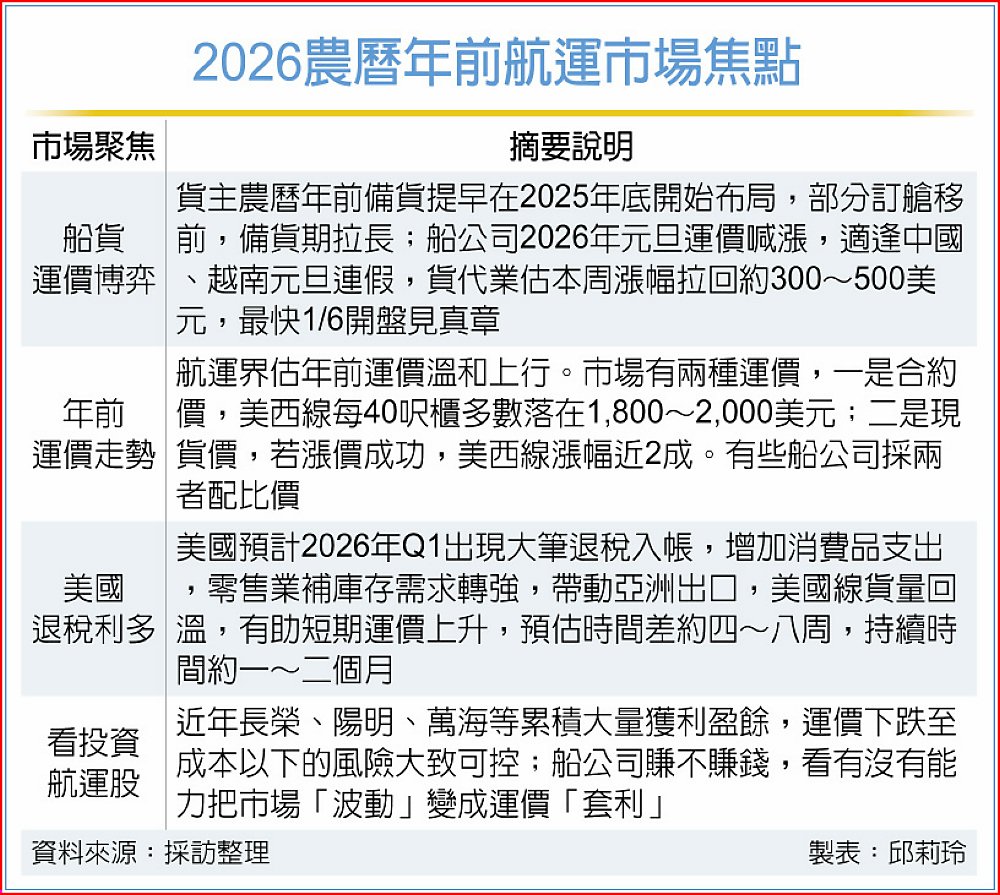 2026農曆年前航運市場焦點

| 市場聚焦 | 摘要說明 |
|---|---|
| 船貨運價博弈 | 貨主農曆年前備貨提早在2025年底開始布局，部分訂艙移前，備貨期拉長；船公司2026年元旦運價喊漲，適逢中國、越南元旦連假，貨代業估本周漲幅拉回約300～500美元，最快1/6開盤見真章 |
| 年前運價走勢 | 航運界估年前運價溫和上行。市場有兩種運價，一是合約價，美西線每40呎櫃多數落在1,800～2,000美元；二是現貨價，若漲價成功，美西線漲幅近2成。有些船公司採兩者配比價 |
| 美國退稅利多 | 美國預計2026年Q1出現大筆退稅入帳，增加消費品支出，零售業補庫存需求轉強，帶動亞洲出口，美國線貨量回溫，有助短期運價上升，預估時間差約四～八周，持續時間約一～二個月 |
| 看投資航運股 | 近年長榮、陽明、萬海等累積大量獲利盈餘，運價下跌至成本以下的風險大致可控；船公司賺不賺錢，看有沒有能力把市場「波動」變成運價「套利」 |

資料來源：採訪整理　製表：邱莉玲